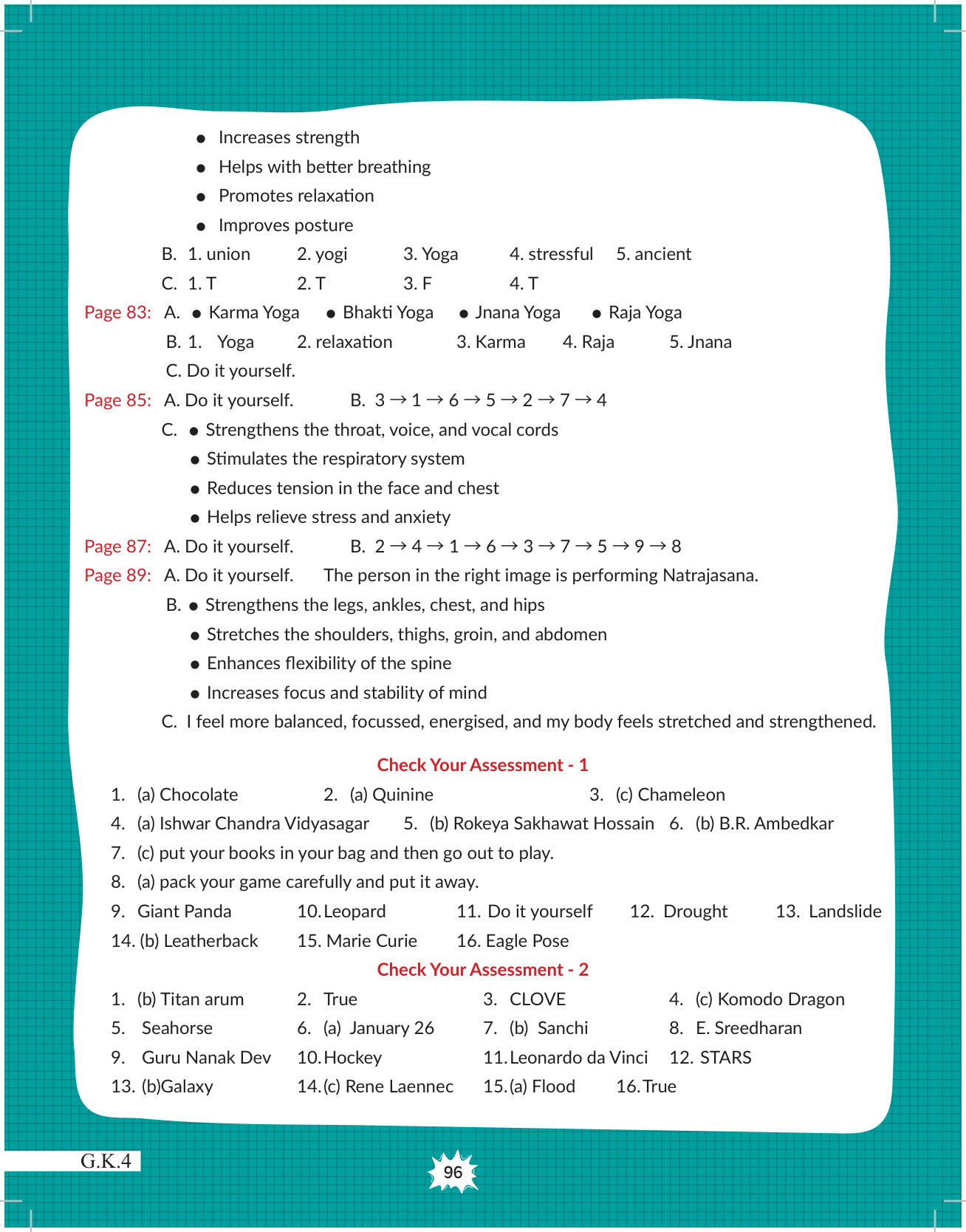 • Increases strength
• Helps with better breathing
• Promotes relaxation
• Improves posture

B. 1. union 2. yogi 3. Yoga 4. stressful 5. ancient
C. 1. T 2. T 3. F 4. T

Page 83: A. • Karma Yoga • Bhakti Yoga • Jnana Yoga • Raja Yoga
B. 1. Yoga 2. relaxation 3. Karma 4. Raja 5. Jnana
C. Do it yourself.

Page 85: A. Do it yourself. B. $3 \rightarrow 1 \rightarrow 6 \rightarrow 5 \rightarrow 2 \rightarrow 7 \rightarrow 4$
C. • Strengthens the throat, voice, and vocal cords
• Stimulates the respiratory system
• Reduces tension in the face and chest
• Helps relieve stress and anxiety

Page 87: A. Do it yourself. B. $2 \rightarrow 4 \rightarrow 1 \rightarrow 6 \rightarrow 3 \rightarrow 7 \rightarrow 5 \rightarrow 9 \rightarrow 8$

Page 89: A. Do it yourself. The person in the right image is performing Natrajasana.
B. • Strengthens the legs, ankles, chest, and hips
• Stretches the shoulders, thighs, groin, and abdomen
• Enhances flexibility of the spine
• Increases focus and stability of mind
C. I feel more balanced, focussed, energised, and my body feels stretched and strengthened.

Check Your Assessment - 1

1. (a) Chocolate 2. (a) Quinine 3. (c) Chameleon
4. (a) Ishwar Chandra Vidyasagar 5. (b) Rokeya Sakhawat Hossain 6. (b) B.R. Ambedkar
7. (c) put your books in your bag and then go out to play.
8. (a) pack your game carefully and put it away.
9. Giant Panda 10. Leopard 11. Do it yourself 12. Drought 13. Landslide
14. (b) Leatherback 15. Marie Curie 16. Eagle Pose

Check Your Assessment - 2

1. (b) Titan arum 2. True 3. CLOVE 4. (c) Komodo Dragon
5. Seahorse 6. (a) January 26 7. (b) Sanchi 8. E. Sreedharan
9. Guru Nanak Dev 10. Hockey 11. Leonardo da Vinci 12. STARS
13. (b)Galaxy 14. (c) Rene Laennec 15. (a) Flood 16. True

G.K.4

96